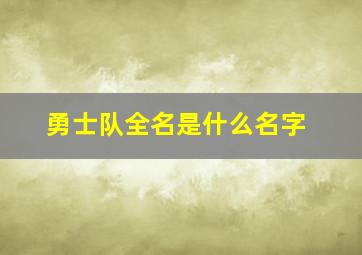 勇士队全名是什么名字